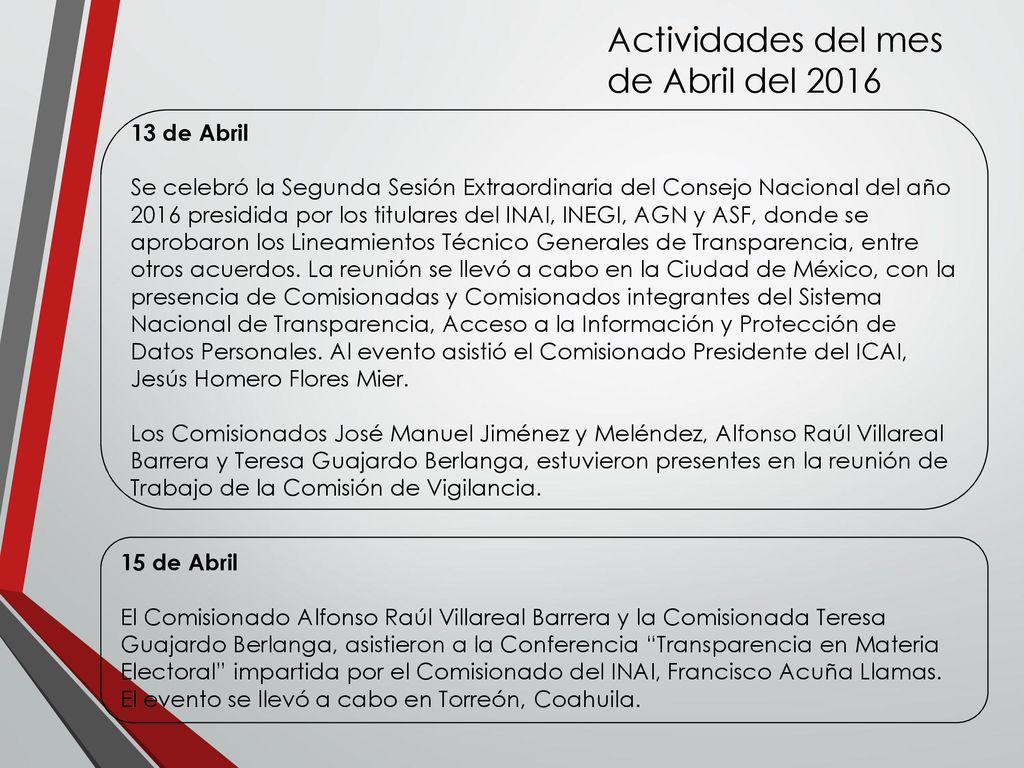 Actividades del mes de Abril del 2016

13 de Abril

Se celebró la Segunda Sesión Extraordinaria del Consejo Nacional del año 2016 presidida por los titulares del INAI, INEGI, AGN y ASF, donde se aprobaron los Lineamientos Técnico Generales de Transparencia, entre otros acuerdos. La reunión se llevó a cabo en la Ciudad de México, con la presencia de Comisionadas y Comisionados integrantes del Sistema Nacional de Transparencia, Acceso a la Información y Protección de Datos Personales. Al evento asistió el Comisionado Presidente del ICAI, Jesús Homero Flores Mier.

Los Comisionados José Manuel Jiménez y Meléndez, Alfonso Raúl Villareal Barrera y Teresa Guajardo Berlanga, estuvieron presentes en la reunión de Trabajo de la Comisión de Vigilancia.

15 de Abril

El Comisionado Alfonso Raúl Villareal Barrera y la Comisionada Teresa Guajardo Berlanga, asistieron a la Conferencia “Transparencia en Materia Electoral” impartida por el Comisionado del INAI, Francisco Acuña Llamas. El evento se llevó a cabo en Torreón, Coahuila.